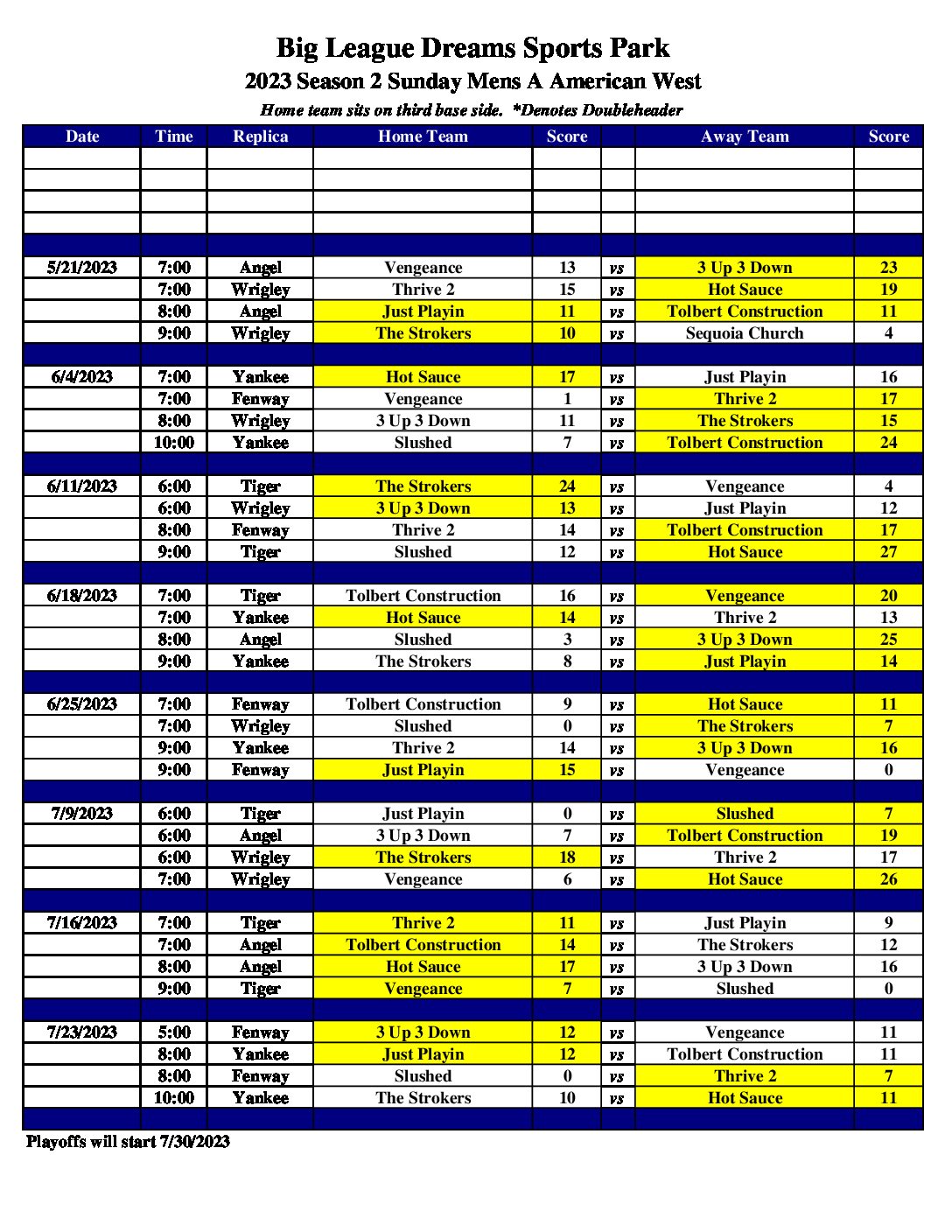 Big League Dreams Sports Park
2023 Season 2 Sunday Mens A American West
Home team sits on third base side. *Denotes Doubleheader

| Date | Time | Replica | Home Team | Score | | Away Team | Score |
|---|---|---|---|---|---|---|---|
| | | | | | | | |
| | | | | | | | |
| | | | | | | | |
| | | | | | | | |
| | | | | | | | |
| 5/21/2023 | 7:00 | Angel | Vengeance | 13 | vs | 3 Up 3 Down | 23 |
| | 7:00 | Wrigley | Thrive 2 | 15 | vs | Hot Sauce | 19 |
| | 8:00 | Angel | Just Playin | 11 | vs | Tolbert Construction | 11 |
| | 9:00 | Wrigley | The Strokers | 10 | vs | Sequoia Church | 4 |
| | | | | | | | |
| 6/4/2023 | 7:00 | Yankee | Hot Sauce | 17 | vs | Just Playin | 16 |
| | 7:00 | Fenway | Vengeance | 1 | vs | Thrive 2 | 17 |
| | 8:00 | Wrigley | 3 Up 3 Down | 11 | vs | The Strokers | 15 |
| | 10:00 | Yankee | Slushed | 7 | vs | Tolbert Construction | 24 |
| | | | | | | | |
| 6/11/2023 | 6:00 | Tiger | The Strokers | 24 | vs | Vengeance | 4 |
| | 6:00 | Wrigley | 3 Up 3 Down | 13 | vs | Just Playin | 12 |
| | 8:00 | Fenway | Thrive 2 | 14 | vs | Tolbert Construction | 17 |
| | 9:00 | Tiger | Slushed | 12 | vs | Hot Sauce | 27 |
| | | | | | | | |
| 6/18/2023 | 7:00 | Tiger | Tolbert Construction | 16 | vs | Vengeance | 20 |
| | 7:00 | Yankee | Hot Sauce | 14 | vs | Thrive 2 | 13 |
| | 8:00 | Angel | Slushed | 3 | vs | 3 Up 3 Down | 25 |
| | 9:00 | Yankee | The Strokers | 8 | vs | Just Playin | 14 |
| | | | | | | | |
| 6/25/2023 | 7:00 | Fenway | Tolbert Construction | 9 | vs | Hot Sauce | 11 |
| | 7:00 | Wrigley | Slushed | 0 | vs | The Strokers | 7 |
| | 9:00 | Yankee | Thrive 2 | 14 | vs | 3 Up 3 Down | 16 |
| | 9:00 | Fenway | Just Playin | 15 | vs | Vengeance | 0 |
| | | | | | | | |
| 7/9/2023 | 6:00 | Tiger | Just Playin | 0 | vs | Slushed | 7 |
| | 6:00 | Angel | 3 Up 3 Down | 7 | vs | Tolbert Construction | 19 |
| | 6:00 | Wrigley | The Strokers | 18 | vs | Thrive 2 | 17 |
| | 7:00 | Wrigley | Vengeance | 6 | vs | Hot Sauce | 26 |
| | | | | | | | |
| 7/16/2023 | 7:00 | Tiger | Thrive 2 | 11 | vs | Just Playin | 9 |
| | 7:00 | Angel | Tolbert Construction | 14 | vs | The Strokers | 12 |
| | 8:00 | Angel | Hot Sauce | 17 | vs | 3 Up 3 Down | 16 |
| | 9:00 | Tiger | Vengeance | 7 | vs | Slushed | 0 |
| | | | | | | | |
| 7/23/2023 | 5:00 | Fenway | 3 Up 3 Down | 12 | vs | Vengeance | 11 |
| | 8:00 | Yankee | Just Playin | 12 | vs | Tolbert Construction | 11 |
| | 8:00 | Fenway | Slushed | 0 | vs | Thrive 2 | 7 |
| | 10:00 | Yankee | The Strokers | 10 | vs | Hot Sauce | 11 |
| | | | | | | | |

Playoffs will start 7/30/2023